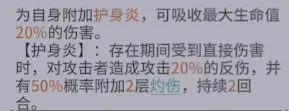 为自身附加护身炎，可吸收最大生命值20%的伤害。
【护身炎】：存在期间受到直接伤害时，对攻击者造成攻击20%的反伤，并有50%概率附加2层灼伤，持续2回合。